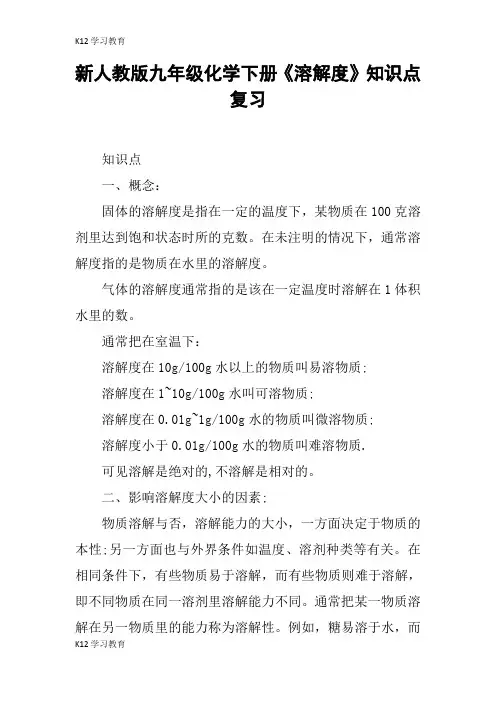 K12 学习教育

新人教版九年级化学下册《溶解度》知识点复习

知识点

一、概念：

固体的溶解度是指在一定的温度下，某物质在 100 克溶剂里达到饱和状态时所的克数。在未注明的情况下，通常溶解度指的是物质在水里的溶解度。

气体的溶解度通常指的是该在一定温度时溶解在 1 体积水里的数。

通常把在室温下：

溶解度在 10g/100g 水以上的物质叫易溶物质；

溶解度在 1~10g/100g 水叫可溶物质；

溶解度在 0.01g~1g/100g 水的物质叫微溶物质；

溶解度小于 0.01g/100g 水的物质叫难溶物质.

可见溶解是绝对的,不溶解是相对的。

二、影响溶解度大小的因素：

物质溶解与否，溶解能力的大小，一方面决定于物质的本性；另一方面也与外界条件如温度、溶剂种类等有关。在相同条件下，有些物质易于溶解，而有些物质则难于溶解，即不同物质在同一溶剂里溶解能力不同。通常把某一物质溶解在另一物质里的能力称为溶解性。例如，糖易溶于水，而

K12 学习教育